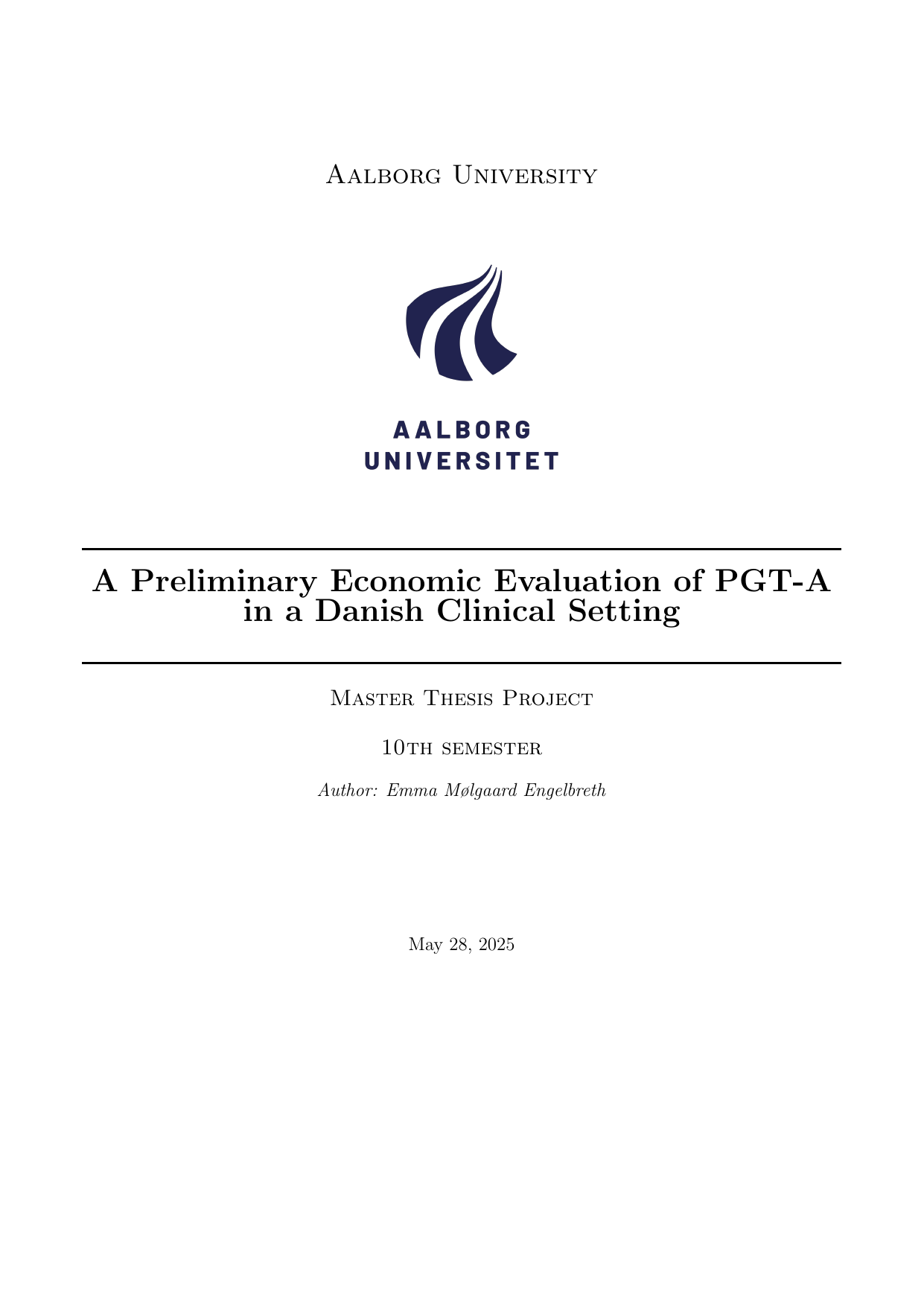 Aalborg University

AALBORG
UNIVERSITET

A Preliminary Economic Evaluation of PGT-A in a Danish Clinical Setting

Master Thesis Project

10th semester

Author: Emma Mølgaard Engelbreth

May 28, 2025